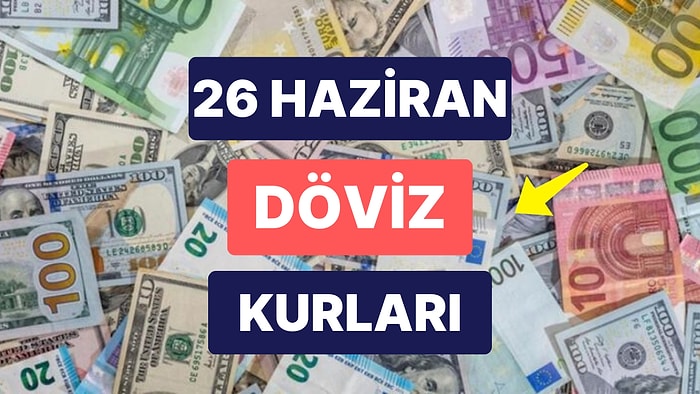 26 HAZİRAN

DÖVİZ

KURLARI